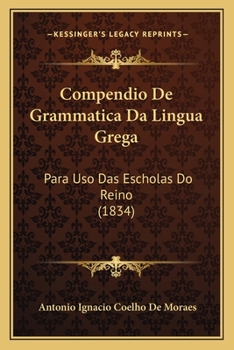 —KESSINGER'S LEGACY REPRINTS—

Compendio De Grammatica Da Lingua Grega

Para Uso Das Escholas Do Reino (1834)

Antonio Ignacio Coelho De Moraes